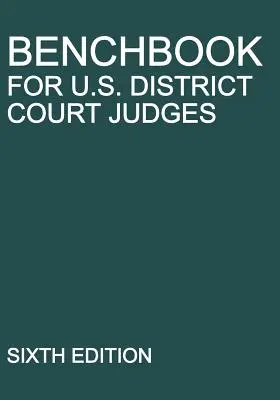 BENCHBOOK
FOR U.S. DISTRICT COURT JUDGES

SIXTH EDITION